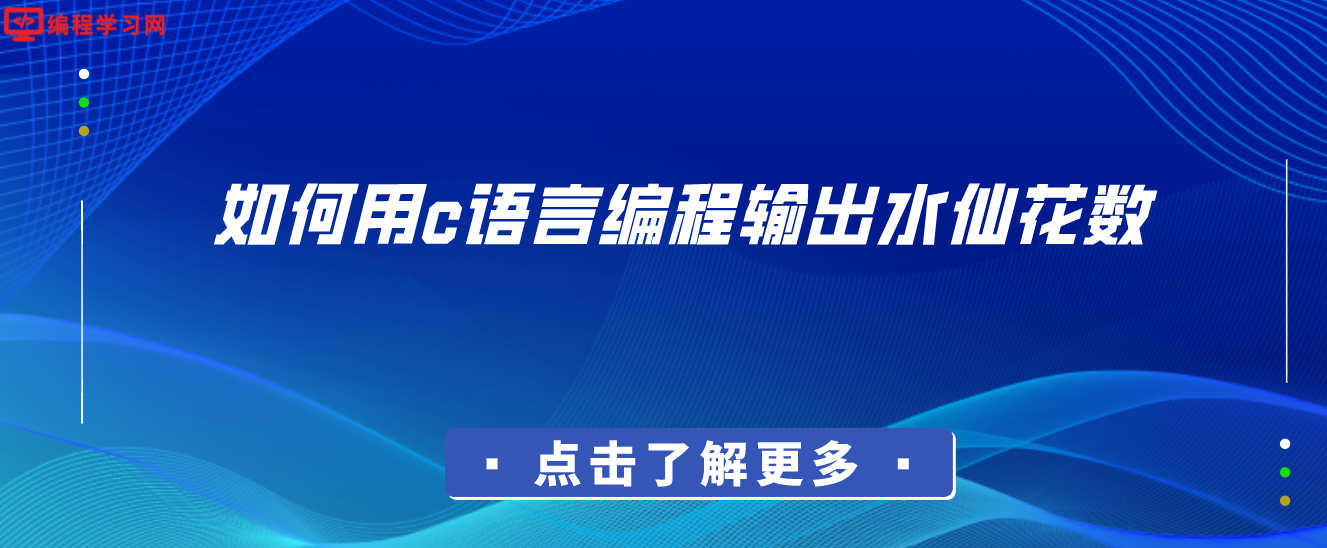 编程学习网

如何用c语言编程输出水仙花数

· 点击了解更多 ·